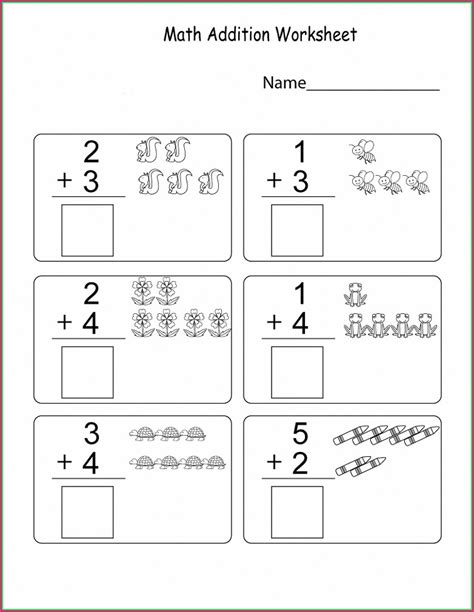 Math Addition Worksheet

Name________________

2
+ 3

1
+ 3

2
+ 4

1
+ 4

3
+ 4

5
+ 2